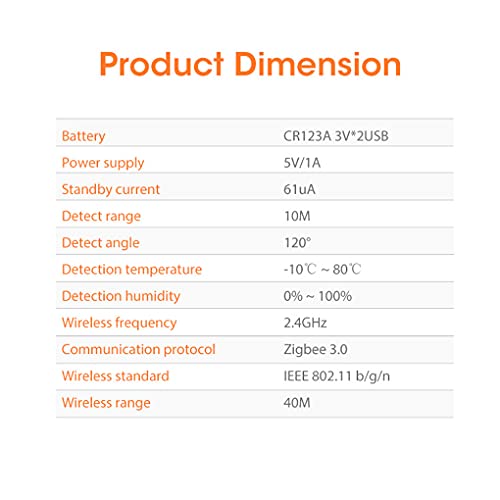 Product Dimension

| Battery | CR123A 3V*2USB |
|---|---|
| Power supply | 5V/1A |
| Standby current | 61uA |
| Detect range | 10M |
| Detect angle | 120° |
| Detection temperature | -10℃ ~ 80℃ |
| Detection humidity | 0% ~ 100% |
| Wireless frequency | 2.4GHz |
| Communication protocol | Zigbee 3.0 |
| Wireless standard | IEEE 802.11 b/g/n |
| Wireless range | 40M |